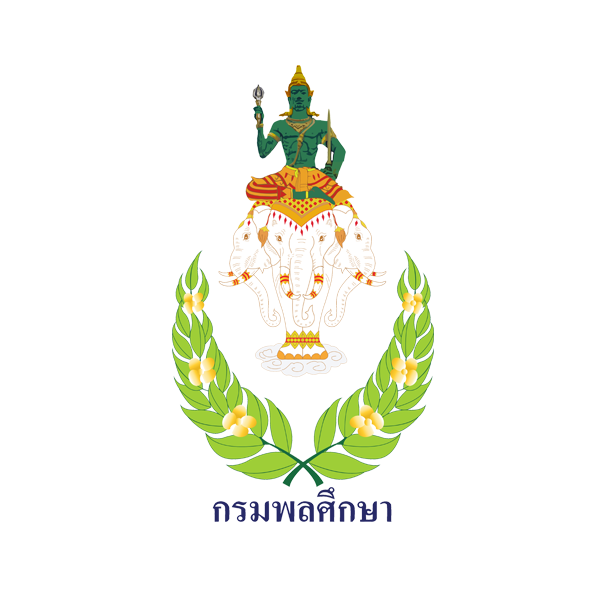 กรมพลศึกษา